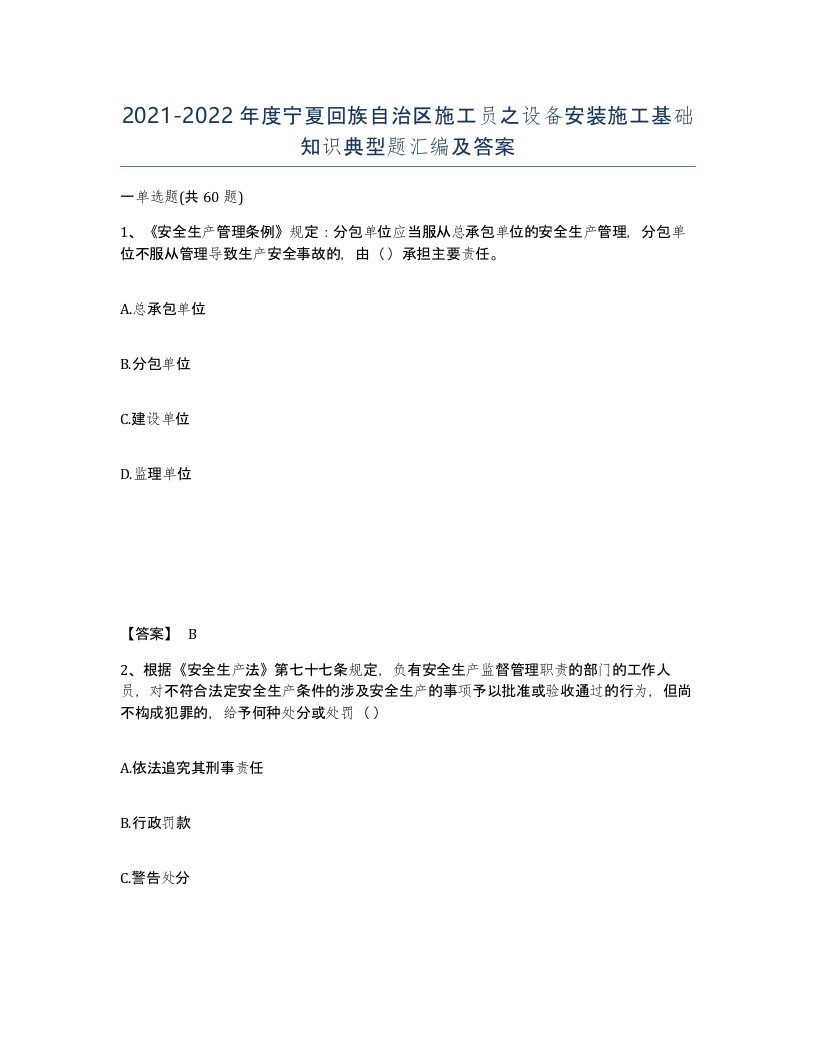 2021-2022年度宁夏回族自治区施工员之设备安装施工基础知识典型题汇编及答案

一单选题(共60题)

1、《安全生产管理条例》规定：分包单位应当服从总承包单位的安全生产管理，分包单位不服从管理导致生产安全事故的，由（）承担主要责任。

A.总承包单位

B.分包单位

C.建设单位

D.监理单位

【答案】 B

2、根据《安全生产法》第七十七条规定，负有安全生产监督管理职责的部门的工作人员，对不符合法定安全生产条件的涉及安全生产的事项予以批准或验收通过的行为，但尚不构成犯罪的，给予何种处分或处罚（）

A.依法追究其刑事责任

B.行政罚款

C.警告处分